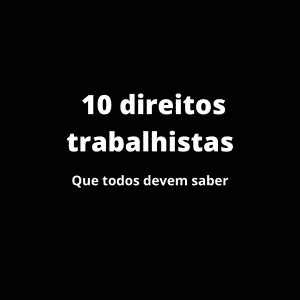 10 direitos trabalhistas

Que todos devem saber